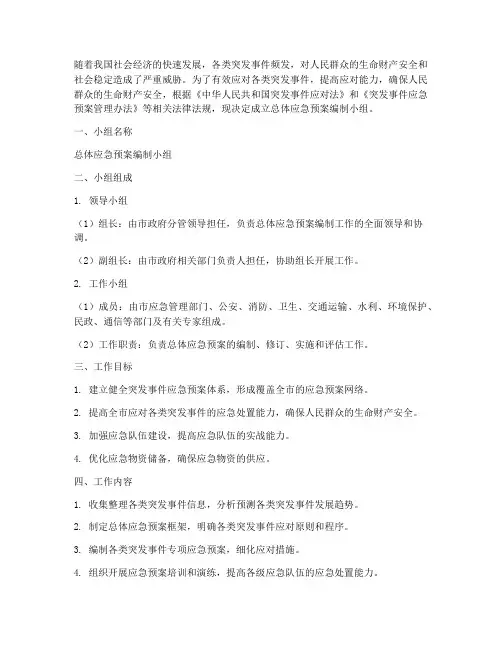 随着我国社会经济的快速发展，各类突发事件频发，对人民群众的生命财产安全和社会稳定造成了严重威胁。为了有效应对各类突发事件，提高应对能力，确保人民群众的生命财产安全，根据《中华人民共和国突发事件应对法》和《突发事件应急预案管理办法》等相关法律法规，现决定成立总体应急预案编制小组。

一、小组名称

总体应急预案编制小组

二、小组组成

1. 领导小组

（1）组长：由市政府分管领导担任，负责总体应急预案编制工作的全面领导和协调。

（2）副组长：由市政府相关部门负责人担任，协助组长开展工作。

2. 工作小组

（1）成员：由市应急管理部门、公安、消防、卫生、交通运输、水利、环境保护、民政、通信等部门及有关专家组成。

（2）工作职责：负责总体应急预案的编制、修订、实施和评估工作。

三、工作目标

1. 建立健全突发事件应急预案体系，形成覆盖全市的应急预案网络。

2. 提高全市应对各类突发事件的应急处置能力，确保人民群众的生命财产安全。

3. 加强应急队伍建设，提高应急队伍的实战能力。

4. 优化应急物资储备，确保应急物资的供应。

四、工作内容

1. 收集整理各类突发事件信息，分析预测各类突发事件发展趋势。

2. 制定总体应急预案框架，明确各类突发事件应对原则和程序。

3. 编制各类突发事件专项应急预案，细化应对措施。

4. 组织开展应急预案培训和演练，提高各级应急队伍的应急处置能力。